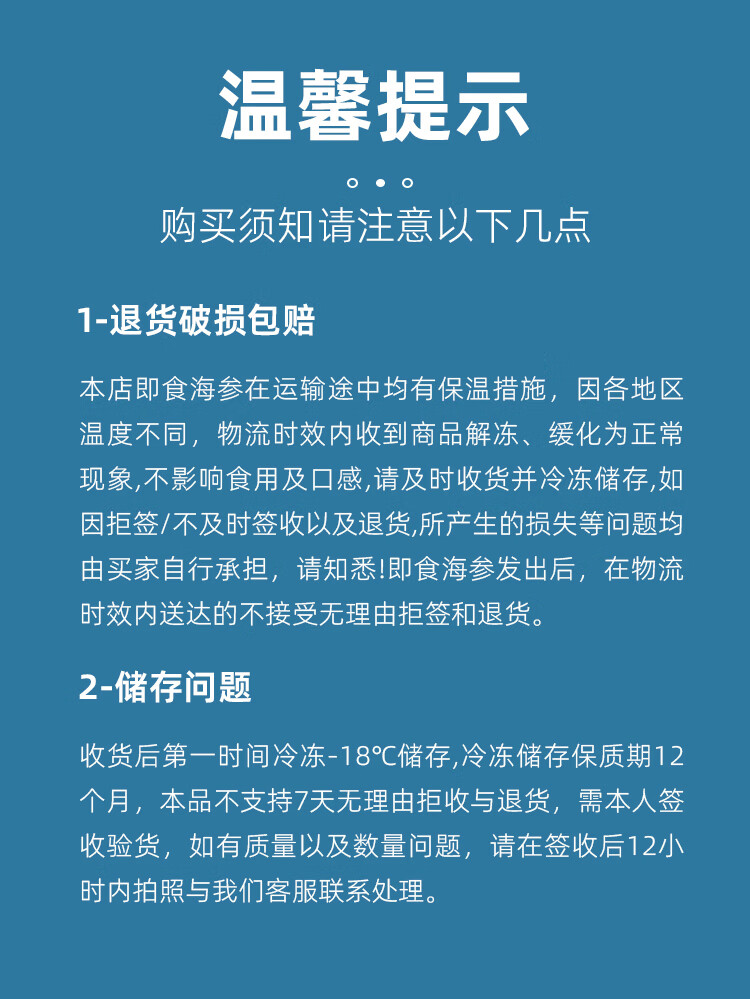 温馨提示

购买须知请注意以下几点

1-退货破损包赔

本店即食海参在运输途中均有保温措施，因各地区温度不同，物流时效内收到商品解冻、缓化为正常现象,不影响食用及口感,请及时收货并冷冻储存,如因拒签/不及时签收以及退货,所产生的损失等问题均由买家自行承担，请知悉!即食海参发出后，在物流时效内送达的不接受无理由拒签和退货。

2-储存问题

收货后第一时间冷冻-18℃储存,冷冻储存保质期12个月，本品不支持7天无理由拒收与退货，需本人签收验货，如有质量以及数量问题，请在签收后12小时内拍照与我们客服联系处理。